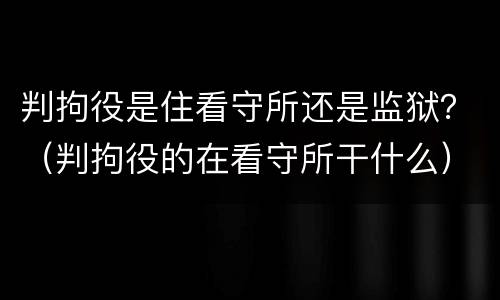 判拘役是住看守所还是监狱?
（判拘役的在看守所干什么）